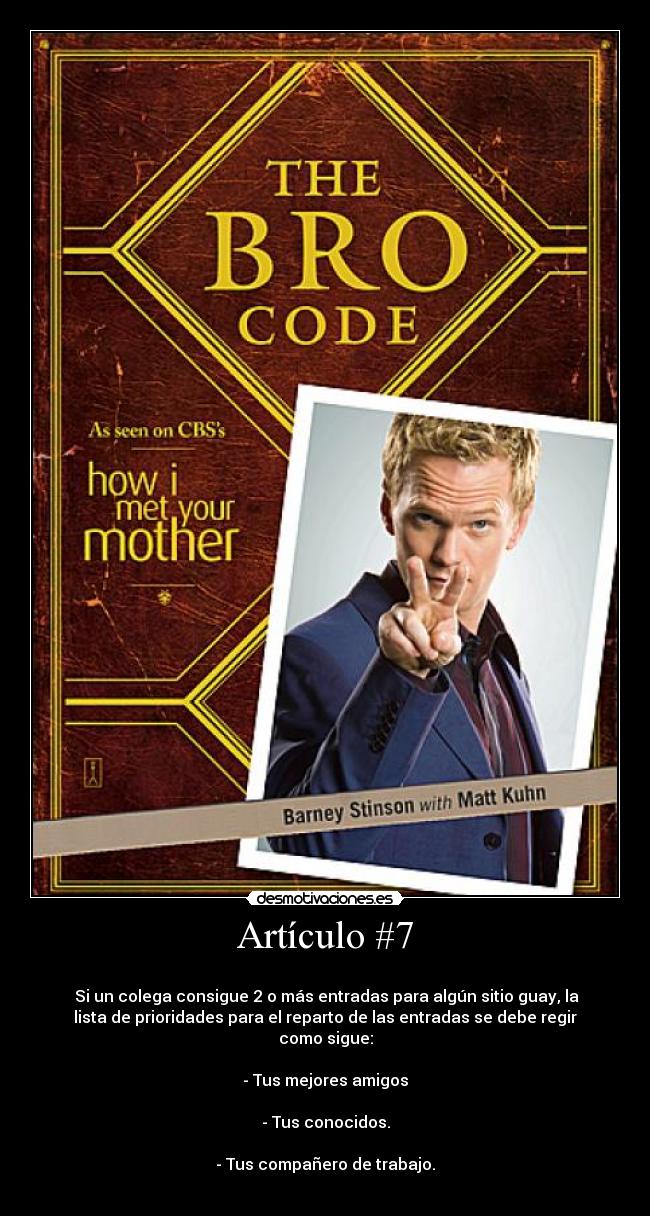 THE
BRO
CODE

As seen on CBS's
how i met your mother

Barney Stinson with Matt Kuhn

desmotivaciones.es

Artículo #7

Si un colega consigue 2 o más entradas para algún sitio guay, la lista de prioridades para el reparto de las entradas se debe regir como sigue:

- Tus mejores amigos

- Tus conocidos.

- Tus compañero de trabajo.